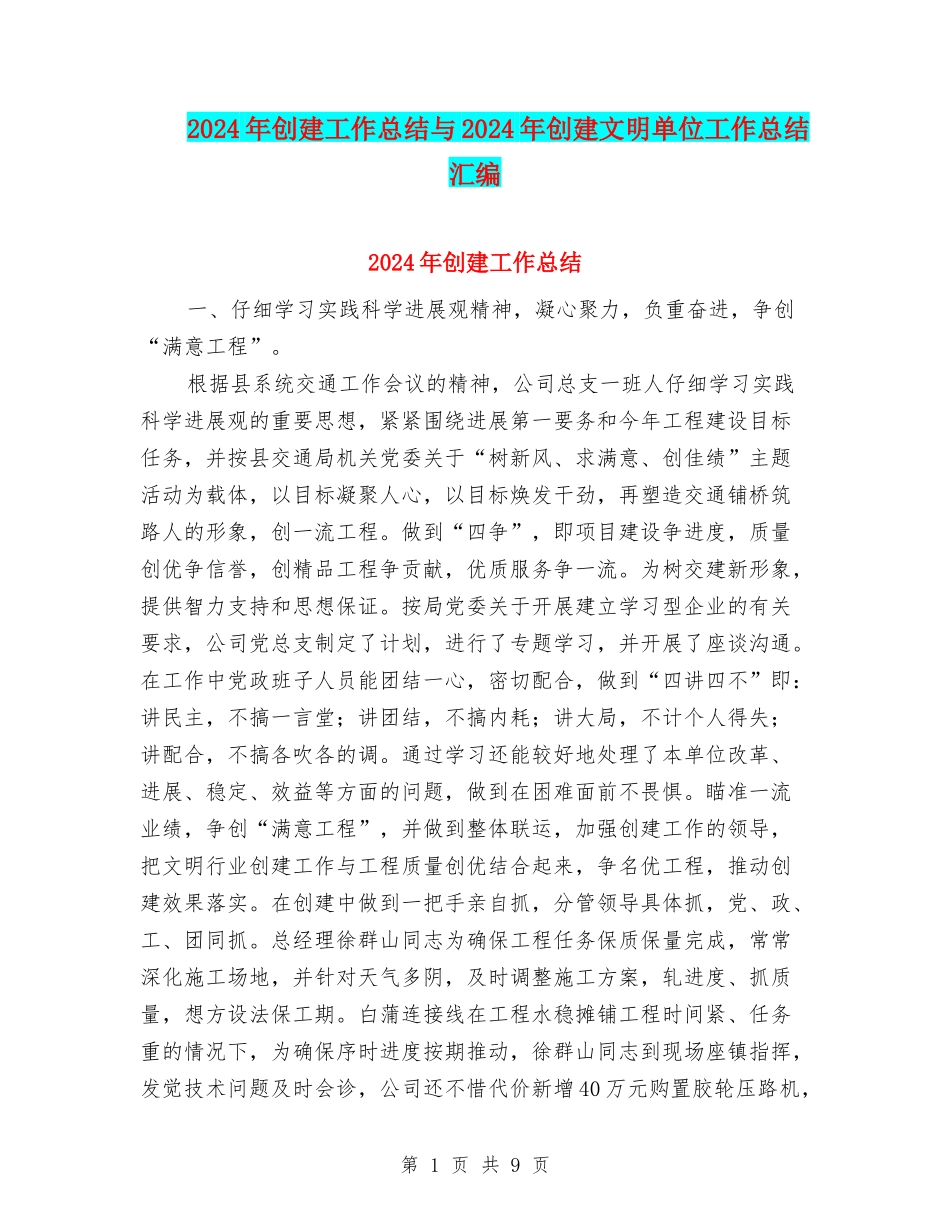 2024年创建工作总结与2024年创建文明单位工作总结汇编

2024年创建工作总结

一、仔细学习实践科学进展观精神，凝心聚力，负重奋进，争创“满意工程”。

根据县系统交通工作会议的精神，公司总支一班人仔细学习实践科学进展观的重要思想，紧紧围绕进展第一要务和今年工程建设目标任务，并按县交通局机关党委关于“树新风、求满意、创佳绩”主题活动为载体，以目标凝聚人心，以目标焕发干劲，再塑造交通铺桥筑路人的形象，创一流工程。做到“四争”，即项目建设争进度，质量创优争信誉，创精品工程争贡献，优质服务争一流。为树交建新形象，提供智力支持和思想保证。按局党委关于开展建立学习型企业的有关要求，公司党总支制定了计划，进行了专题学习，并开展了座谈沟通。在工作中党政班子人员能团结一心，密切配合，做到“四讲四不”即：讲民主，不搞一言堂；讲团结，不搞内耗；讲大局，不计个人得失；讲配合，不搞各吹各的调。通过学习还能较好地处理了本单位改革、进展、稳定、效益等方面的问题，做到在困难面前不畏惧。瞄准一流业绩，争创“满意工程”，并做到整体联运，加强创建工作的领导，把文明行业创建工作与工程质量创优结合起来，争名优工程，推动创建效果落实。在创建中做到一把手亲自抓，分管领导具体抓，党、政、工、团同抓。总经理徐群山同志为确保工程任务保质保量完成，常常深化施工场地，并针对天气多阴，及时调整施工方案，轧进度、抓质量，想方设法保工期。白蒲连接线在工程水稳摊铺工程时间紧、任务重的情况下，为确保序时进度按期推动，徐群山同志到现场座镇指挥，发觉技术问题及时会诊，公司还不惜代价新增40万元购置胶轮压路机，

第 1 页 共 9 页